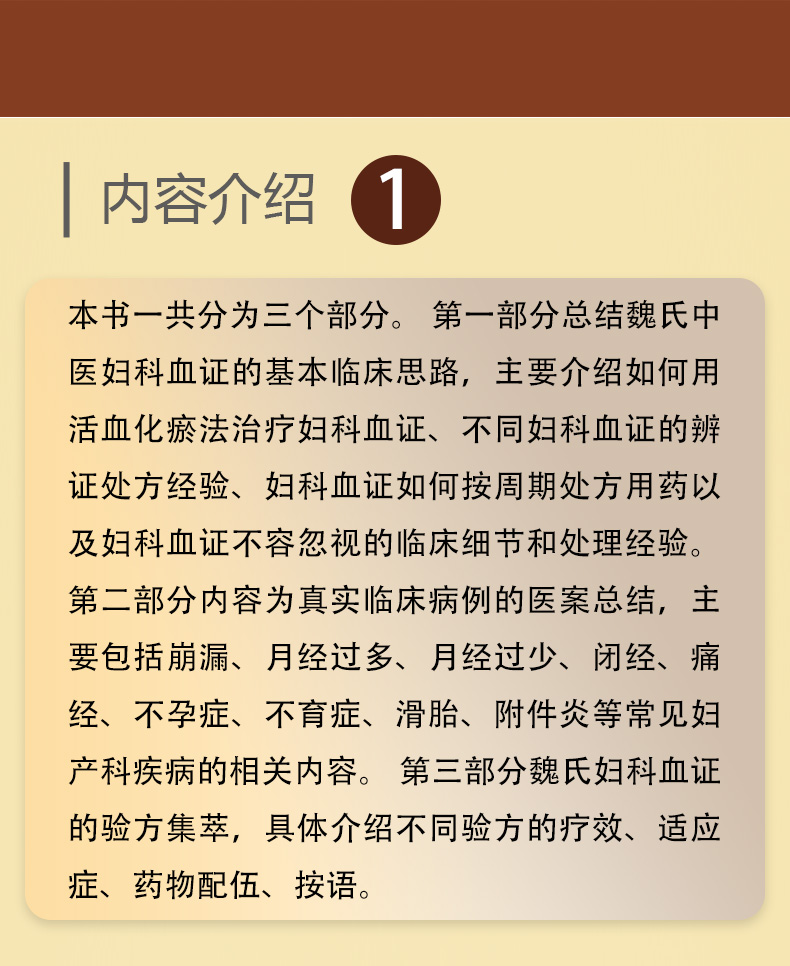 内容介绍 1

本书一共分为三个部分。第一部分总结魏氏中医妇科血证的基本临床思路，主要介绍如何用活血化瘀法治疗妇科血证、不同妇科血证的辨证处方经验、妇科血证如何按周期处方用药以及妇科血证不容忽视的临床细节和处理经验。第二部分内容为真实临床病例的医案总结，主要包括崩漏、月经过多、月经过少、闭经、痛经、不孕症、不育症、滑胎、附件炎等常见妇产科疾病的相关内容。第三部分魏氏妇科血证的验方集萃，具体介绍不同验方的疗效、适应症、药物配伍、按语。